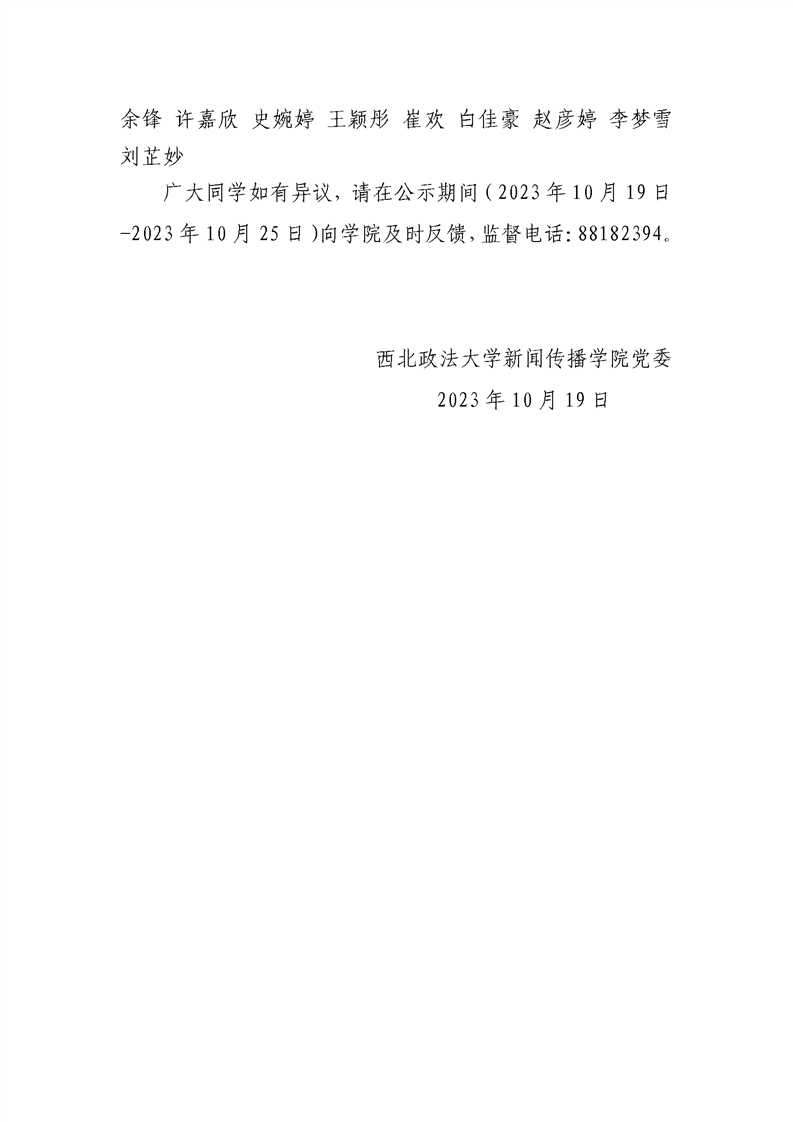 余锋 许嘉欣 史婉婷 王颖彤 崔欢 白佳豪 赵彦婷 李梦雪 刘芷妙

广大同学如有异议，请在公示期间（2023年10月19日-2023年10月25日）向学院及时反馈，监督电话：88182394。

西北政法大学新闻传播学院党委
2023年10月19日